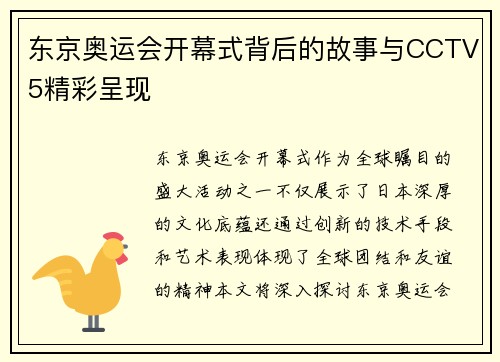 东京奥运会开幕式背后的故事与CCTV5精彩呈现

东京奥运会开幕式作为全球瞩目的盛大活动之一不仅展示了日本深厚的文化底蕴还通过创新的技术手段和艺术表现体现了全球团结和友谊的精神本文将深入探讨东京奥运会